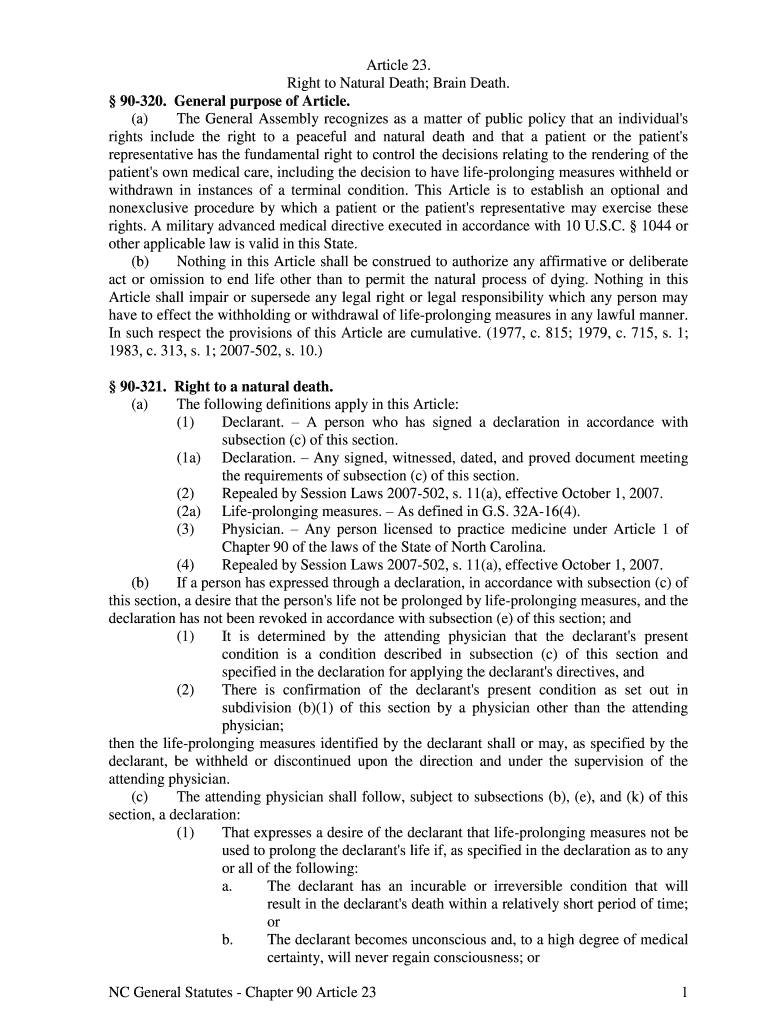 Article 23.
Right to Natural Death; Brain Death.

§ 90-320. General purpose of Article.

(a) The General Assembly recognizes as a matter of public policy that an individual's rights include the right to a peaceful and natural death and that a patient or the patient's representative has the fundamental right to control the decisions relating to the rendering of the patient's own medical care, including the decision to have life-prolonging measures withheld or withdrawn in instances of a terminal condition. This Article is to establish an optional and nonexclusive procedure by which a patient or the patient's representative may exercise these rights. A military advanced medical directive executed in accordance with 10 U.S.C. § 1044 or other applicable law is valid in this State.

(b) Nothing in this Article shall be construed to authorize any affirmative or deliberate act or omission to end life other than to permit the natural process of dying. Nothing in this Article shall impair or supersede any legal right or legal responsibility which any person may have to effect the withholding or withdrawal of life-prolonging measures in any lawful manner. In such respect the provisions of this Article are cumulative. (1977, c. 815; 1979, c. 715, s. 1; 1983, c. 313, s. 1; 2007-502, s. 10.)

§ 90-321. Right to a natural death.

(a) The following definitions apply in this Article:

(1) Declarant. – A person who has signed a declaration in accordance with subsection (c) of this section.

(1a) Declaration. – Any signed, witnessed, dated, and proved document meeting the requirements of subsection (c) of this section.

(2) Repealed by Session Laws 2007-502, s. 11(a), effective October 1, 2007.

(2a) Life-prolonging measures. – As defined in G.S. 32A-16(4).

(3) Physician. – Any person licensed to practice medicine under Article 1 of Chapter 90 of the laws of the State of North Carolina.

(4) Repealed by Session Laws 2007-502, s. 11(a), effective October 1, 2007.

(b) If a person has expressed through a declaration, in accordance with subsection (c) of this section, a desire that the person's life not be prolonged by life-prolonging measures, and the declaration has not been revoked in accordance with subsection (e) of this section; and

(1) It is determined by the attending physician that the declarant's present condition is a condition described in subsection (c) of this section and specified in the declaration for applying the declarant's directives, and

(2) There is confirmation of the declarant's present condition as set out in subdivision (b)(1) of this section by a physician other than the attending physician;

then the life-prolonging measures identified by the declarant shall or may, as specified by the declarant, be withheld or discontinued upon the direction and under the supervision of the attending physician.

(c) The attending physician shall follow, subject to subsections (b), (e), and (k) of this section, a declaration:

(1) That expresses a desire of the declarant that life-prolonging measures not be used to prolong the declarant's life if, as specified in the declaration as to any or all of the following:

a. The declarant has an incurable or irreversible condition that will result in the declarant's death within a relatively short period of time; or

b. The declarant becomes unconscious and, to a high degree of medical certainty, will never regain consciousness; or

NC General Statutes - Chapter 90 Article 23 1